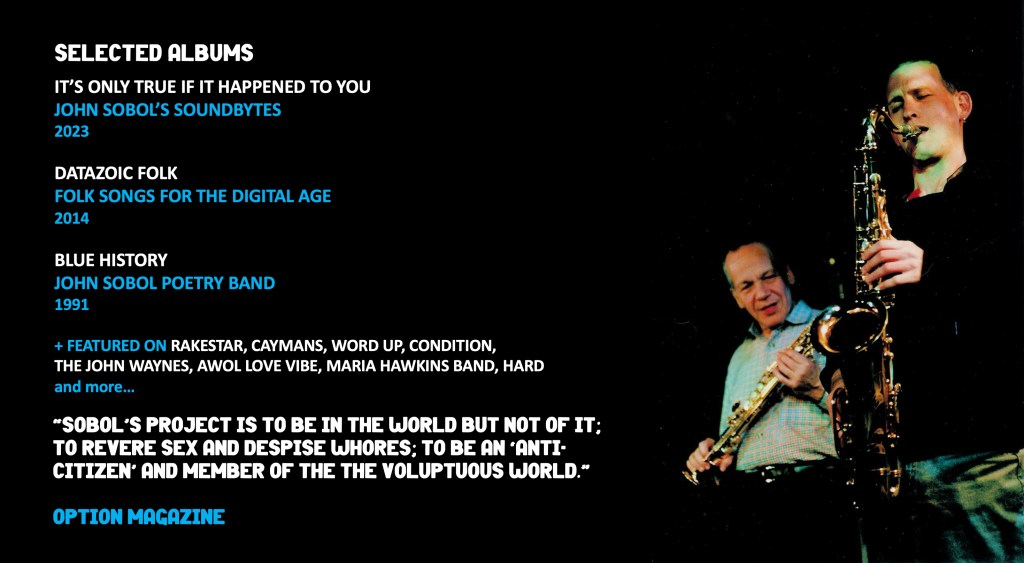 SELECTED ALBUMS

IT'S ONLY TRUE IF IT HAPPENED TO YOU
JOHN SOBOL'S SOUNDBYTES
2023

DATAZOIC FOLK
FOLK SONGS FOR THE DIGITAL AGE
2014

BLUE HISTORY
JOHN SOBOL POETRY BAND
1991

+ FEATURED ON RAKESTAR, CAYMANS, WORD UP, CONDITION, THE JOHN WAYNES, AWOL LOVE VIBE, MARIA HAWKINS BAND, HARD and more...

"SOBOL'S PROJECT IS TO BE IN THE WORLD BUT NOT OF IT; TO REVERE SEX AND DESPISE WHORES; TO BE AN 'ANTI-CITIZEN' AND MEMBER OF THE THE VOLUPTUOUS WORLD."

OPTION MAGAZINE